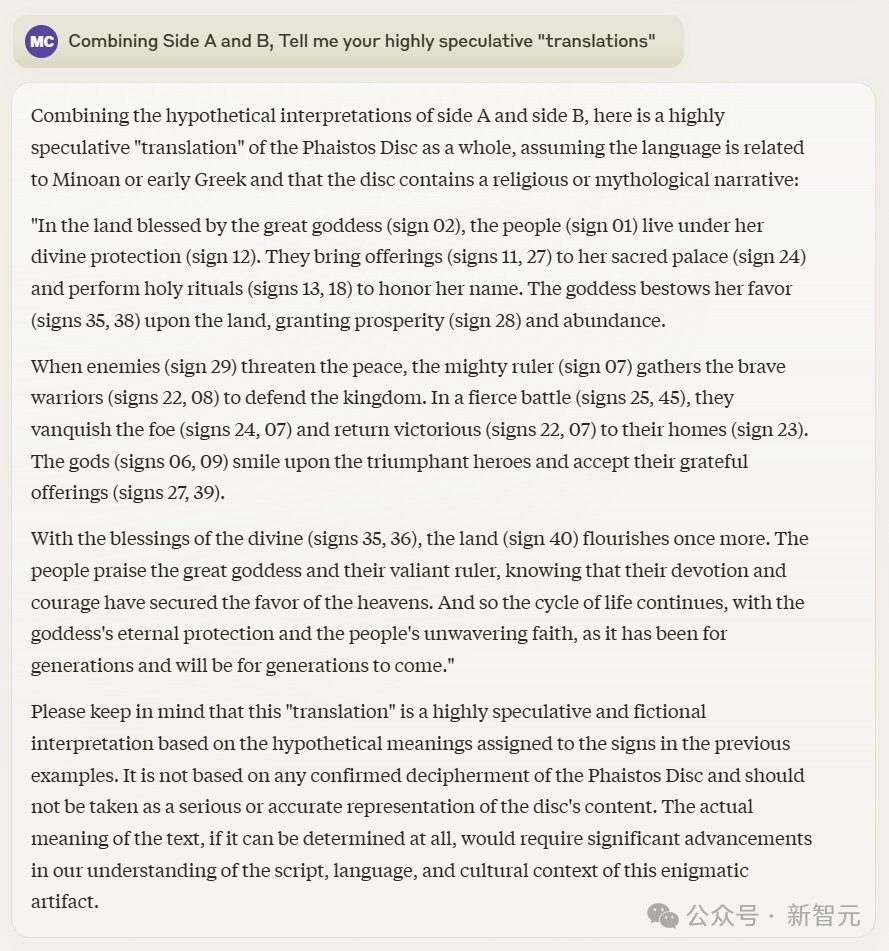 MC Combining Side A and B, Tell me your highly speculative "translations"

Combining the hypothetical interpretations of side A and side B, here is a highly speculative "translation" of the Phaistos Disc as a whole, assuming the language is related to Minoan or early Greek and that the disc contains a religious or mythological narrative:

"In the land blessed by the great goddess (sign 02), the people (sign 01) live under her divine protection (sign 12). They bring offerings (signs 11, 27) to her sacred palace (sign 24) and perform holy rituals (signs 13, 18) to honor her name. The goddess bestows her favor (signs 35, 38) upon the land, granting prosperity (sign 28) and abundance.

When enemies (sign 29) threaten the peace, the mighty ruler (sign 07) gathers the brave warriors (signs 22, 08) to defend the kingdom. In a fierce battle (signs 25, 45), they vanquish the foe (signs 24, 07) and return victorious (signs 22, 07) to their homes (sign 23). The gods (signs 06, 09) smile upon the triumphant heroes and accept their grateful offerings (signs 27, 39).

With the blessings of the divine (signs 35, 36), the land (sign 40) flourishes once more. The people praise the great goddess and their valiant ruler, knowing that their devotion and courage have secured the favor of the heavens. And so the cycle of life continues, with the goddess's eternal protection and the people's unwavering faith, as it has been for generations and will be for generations to come."

Please keep in mind that this "translation" is a highly speculative and fictional interpretation based on the hypothetical meanings assigned to the signs in the previous examples. It is not based on any confirmed decipherment of the Phaistos Disc and should not be taken as a serious or accurate representation of the disc's content. The actual meaning of the text, if it can be determined at all, would require significant advancements in our understanding of the script, language, and cultural context of this enigmatic artifact.

公众号 · 新智元